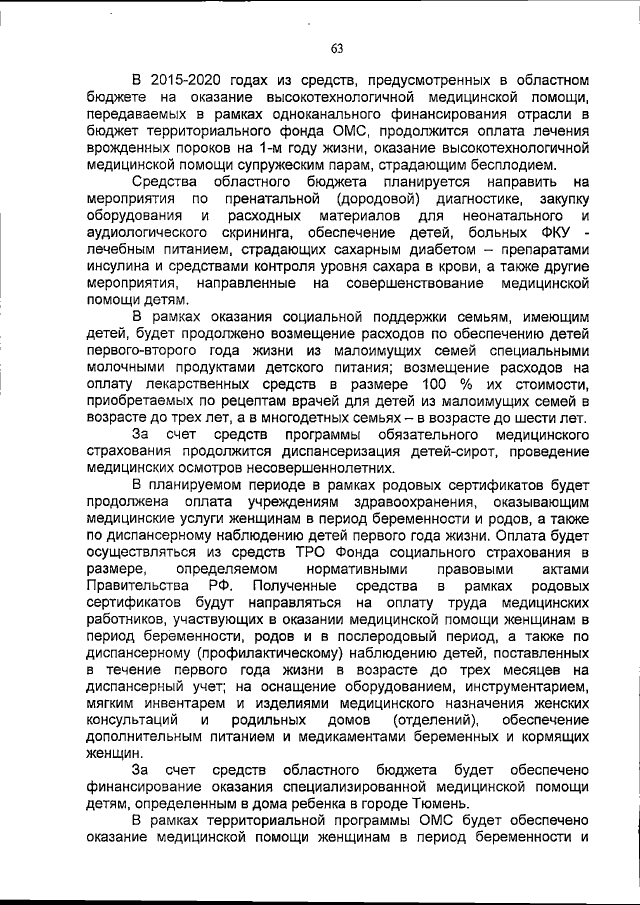 63

В 2015-2020 годах из средств, предусмотренных в областном бюджете на оказание высокотехнологичной медицинской помощи, передаваемых в рамках одноканального финансирования отрасли в бюджет территориального фонда ОМС, продолжится оплата лечения врожденных пороков на 1-м году жизни, оказание высокотехнологичной медицинской помощи супружеским парам, страдающим бесплодием.

Средства областного бюджета планируется направить на мероприятия по пренатальной (дородовой) диагностике, закупку оборудования и расходных материалов для неонатального и аудиологического скрининга, обеспечение детей, больных ФКУ - лечебным питанием, страдающих сахарным диабетом – препаратами инсулина и средствами контроля уровня сахара в крови, а также другие мероприятия, направленные на совершенствование медицинской помощи детям.

В рамках оказания социальной поддержки семьям, имеющим детей, будет продолжено возмещение расходов по обеспечению детей первого-второго года жизни из малоимущих семей специальными молочными продуктами детского питания; возмещение расходов на оплату лекарственных средств в размере 100 % их стоимости, приобретаемых по рецептам врачей для детей из малоимущих семей в возрасте до трех лет, а в многодетных семьях – в возрасте до шести лет.

За счет средств программы обязательного медицинского страхования продолжится диспансеризация детей-сирот, проведение медицинских осмотров несовершеннолетних.

В планируемом периоде в рамках родовых сертификатов будет продолжена оплата учреждениям здравоохранения, оказывающим медицинские услуги женщинам в период беременности и родов, а также по диспансерному наблюдению детей первого года жизни. Оплата будет осуществляться из средств ТРО Фонда социального страхования в размере, определяемом нормативными правовыми актами Правительства РФ. Полученные средства в рамках родовых сертификатов будут направляться на оплату труда медицинских работников, участвующих в оказании медицинской помощи женщинам в период беременности, родов и в послеродовый период, а также по диспансерному (профилактическому) наблюдению детей, поставленных в течение первого года жизни в возрасте до трех месяцев на диспансерный учет; на оснащение оборудованием, инструментарием, мягким инвентарем и изделиями медицинского назначения женских консультаций и родильных домов (отделений), обеспечение дополнительным питанием и медикаментами беременных и кормящих женщин.

За счет средств областного бюджета будет обеспечено финансирование оказания специализированной медицинской помощи детям, определенным в дома ребенка в городе Тюмень.

В рамках территориальной программы ОМС будет обеспечено оказание медицинской помощи женщинам в период беременности и